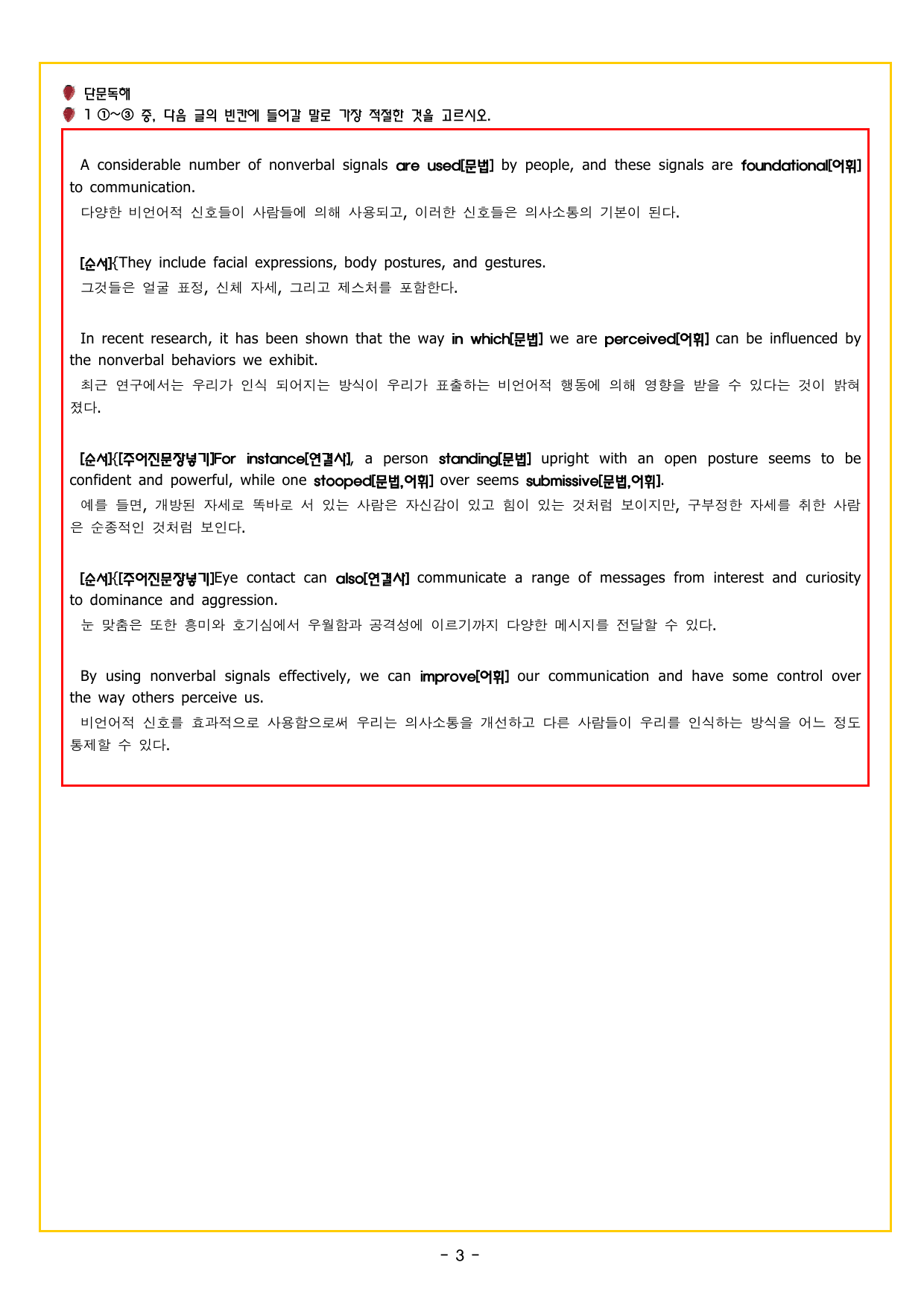 단문독해

1 ①~③ 중, 다음 글의 빈칸에 들어갈 말로 가장 적절한 것을 고르시오.

A considerable number of nonverbal signals are used[문법] by people, and these signals are foundational[어휘] to communication.

다양한 비언어적 신호들이 사람들에 의해 사용되고, 이러한 신호들은 의사소통의 기본이 된다.

[순서]{They include facial expressions, body postures, and gestures.

그것들은 얼굴 표정, 신체 자세, 그리고 제스처를 포함한다.

In recent research, it has been shown that the way in which[문법] we are perceived[어휘] can be influenced by the nonverbal behaviors we exhibit.

최근 연구에서는 우리가 인식 되어지는 방식이 우리가 표출하는 비언어적 행동에 의해 영향을 받을 수 있다는 것이 밝혀졌다.

[순서]{[주어진문장넣기]For instance[연결사], a person standing[문법] upright with an open posture seems to be confident and powerful, while one stooped[문법,어휘] over seems submissive[문법,어휘].

예를 들면, 개방된 자세로 똑바로 서 있는 사람은 자신감이 있고 힘이 있는 것처럼 보이지만, 구부정한 자세를 취한 사람은 순종적인 것처럼 보인다.

[순서]{[주어진문장넣기]Eye contact can also[연결사] communicate a range of messages from interest and curiosity to dominance and aggression.

눈 맞춤은 또한 흥미와 호기심에서 우월함과 공격성에 이르기까지 다양한 메시지를 전달할 수 있다.

By using nonverbal signals effectively, we can improve[어휘] our communication and have some control over the way others perceive us.

비언어적 신호를 효과적으로 사용함으로써 우리는 의사소통을 개선하고 다른 사람들이 우리를 인식하는 방식을 어느 정도 통제할 수 있다.

- 3 -